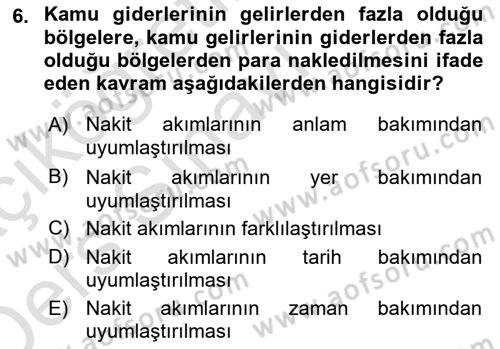 6. Kamu giderlerinin gelirlerden fazla olduğu bölgelere, kamu gelirlerinin giderlerden fazla olduğu bölgelerden para nakledilmesini ifade eden kavram aşağıdakilerden hangisidir?

A) Nakit akımlarının anlam bakımından uyumlaştırılması
B) Nakit akımlarının yer bakımından uyumlaştırılması
C) Nakit akımlarının farklılaştırılması
D) Nakit akımlarının tarih bakımından uyumlaştırılması
E) Nakit akımlarının zaman bakımından uyumlaştırılması

www.aofsoru.com